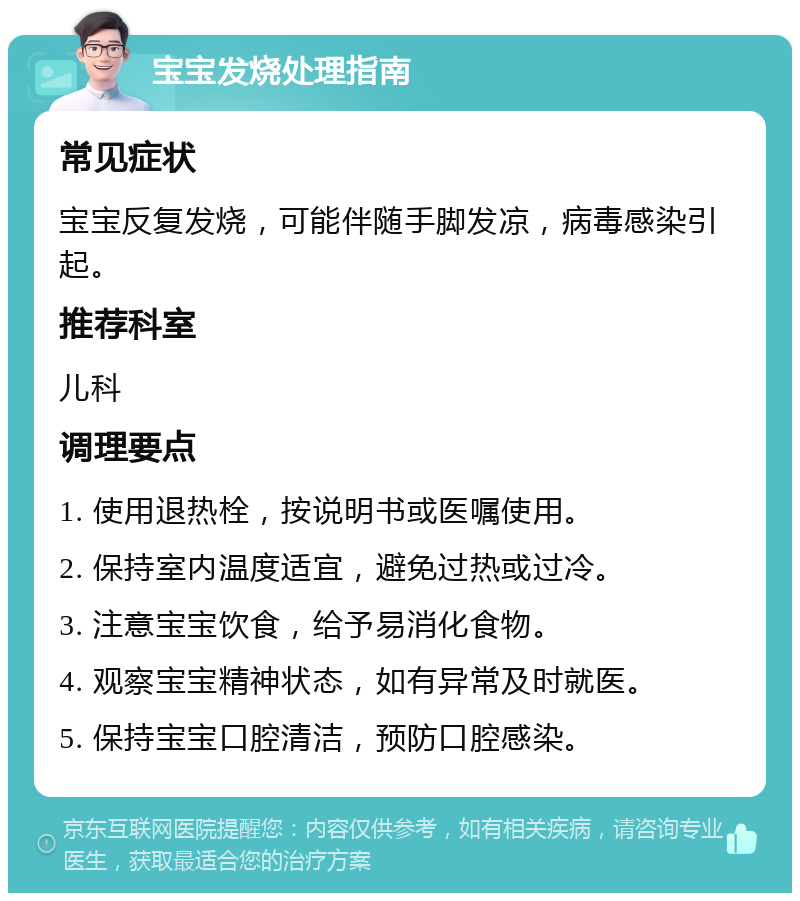 宝宝发烧处理指南

常见症状

宝宝反复发烧，可能伴随手脚发凉，病毒感染引起。

推荐科室

儿科

调理要点

1. 使用退热栓，按说明书或医嘱使用。

2. 保持室内温度适宜，避免过热或过冷。

3. 注意宝宝饮食，给予易消化食物。

4. 观察宝宝精神状态，如有异常及时就医。

5. 保持宝宝口腔清洁，预防口腔感染。

京东互联网医院提醒您：内容仅供参考，如有相关疾病，请咨询专业医生，获取最适合您的治疗方案